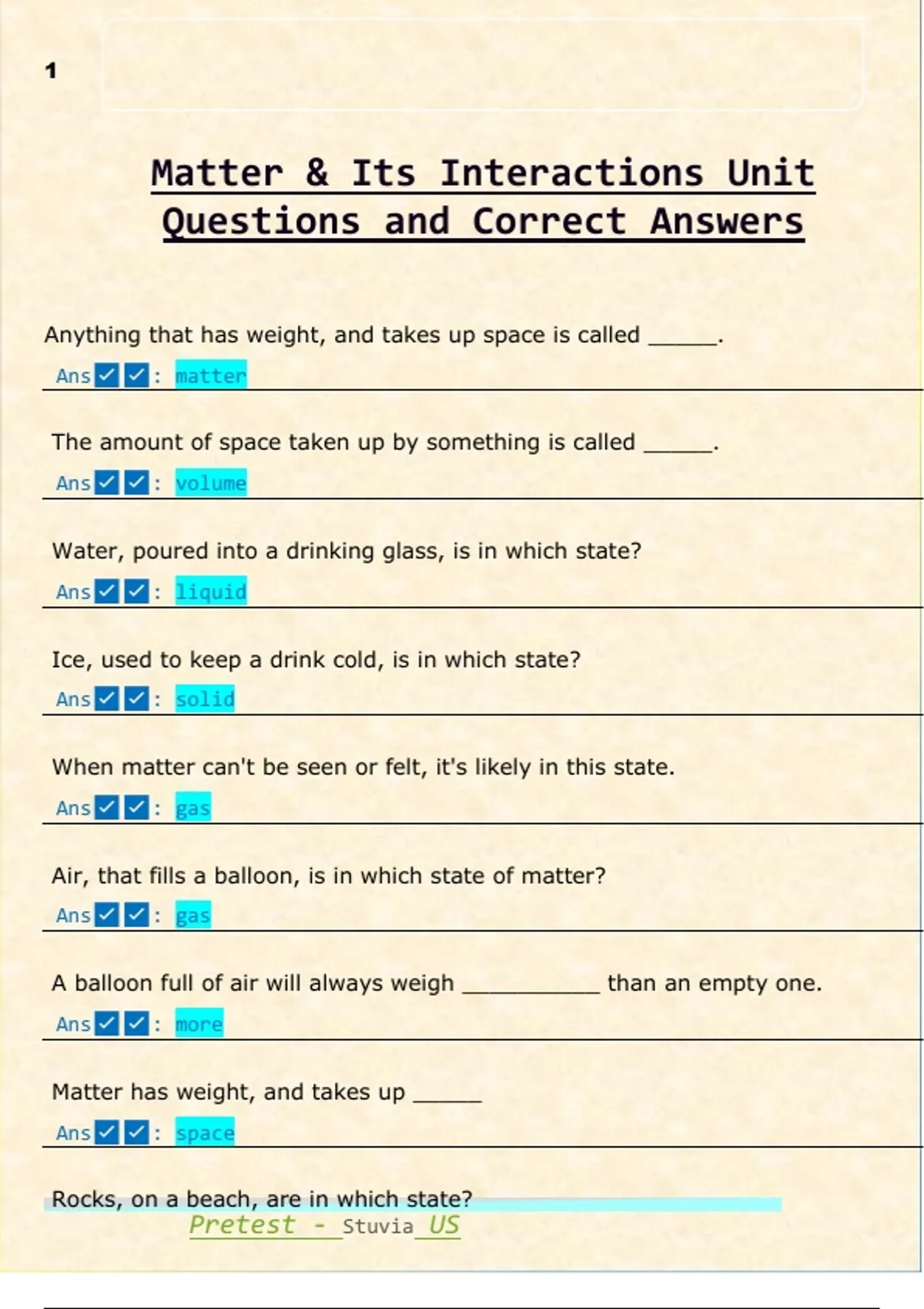 1

Matter & Its Interactions Unit Questions and Correct Answers

Anything that has weight, and takes up space is called ____.

Ans☑☑: matter

The amount of space taken up by something is called ____.

Ans☑☑: volume

Water, poured into a drinking glass, is in which state?

Ans☑☑: liquid

Ice, used to keep a drink cold, is in which state?

Ans☑☑: solid

When matter can't be seen or felt, it's likely in this state.

Ans☑☑: gas

Air, that fills a balloon, is in which state of matter?

Ans☑☑: gas

A balloon full of air will always weigh ____ than an empty one.

Ans☑☑: more

Matter has weight, and takes up ____

Ans☑☑: space

Rocks, on a beach, are in which state?

Pretest - Stuvia US